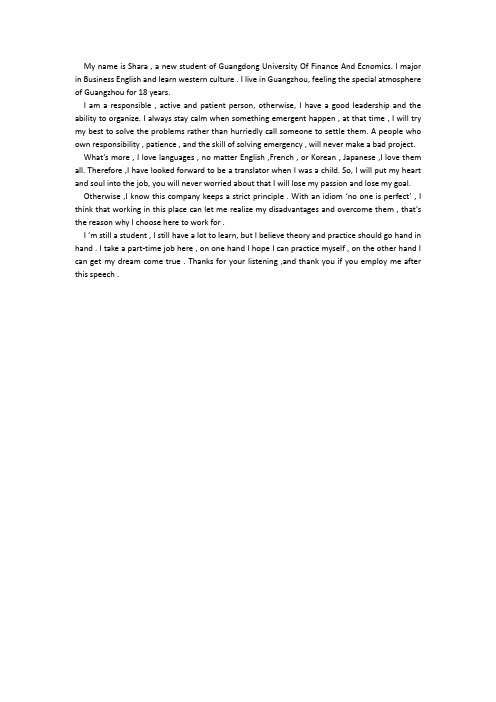 My name is Shara , a new student of Guangdong University Of Finance And Ecnomics. I major in Business English and learn western culture . I live in Guangzhou, feeling the special atmosphere of Guangzhou for 18 years.

I am a responsible , active and patient person, otherwise, I have a good leadership and the ability to organize. I always stay calm when something emergent happen , at that time , I will try my best to solve the problems rather than hurriedly call someone to settle them. A people who own responsibility , patience , and the skill of solving emergency , will never make a bad project.

What's more , I love languages , no matter English ,French , or Korean , Japanese ,I love them all. Therefore ,I have looked forward to be a translator when I was a child. So, I will put my heart and soul into the job, you will never worried about that I will lose my passion and lose my goal.

Otherwise ,I know this company keeps a strict principle . With an idiom 'no one is perfect' , I think that working in this place can let me realize my disadvantages and overcome them , that's the reason why I choose here to work for .

I 'm still a student , I still have a lot to learn, but I believe theory and practice should go hand in hand . I take a part-time job here , on one hand I hope I can practice myself , on the other hand I can get my dream come true . Thanks for your listening ,and thank you if you employ me after this speech .